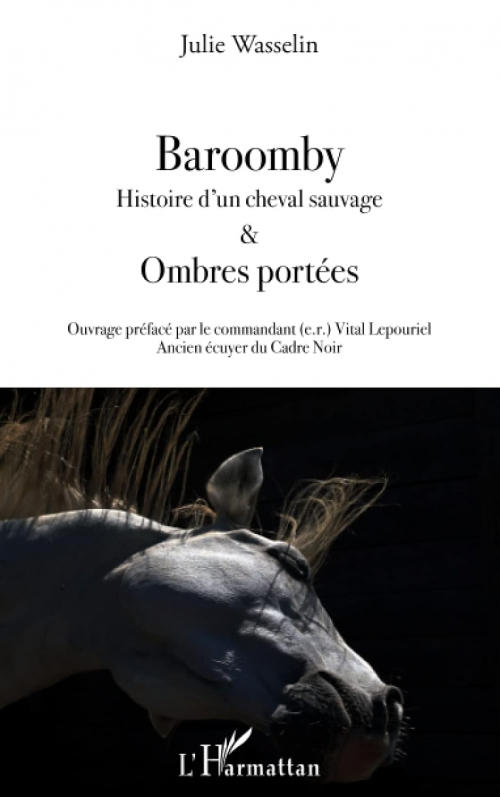 Julie Wasselin

Baroomby
Histoire d'un cheval sauvage
&
Ombres portées

Ouvrage préfacé par le commandant (e.r.) Vital Lepouriel
Ancien écuyer du Cadre Noir

L'Harmattan